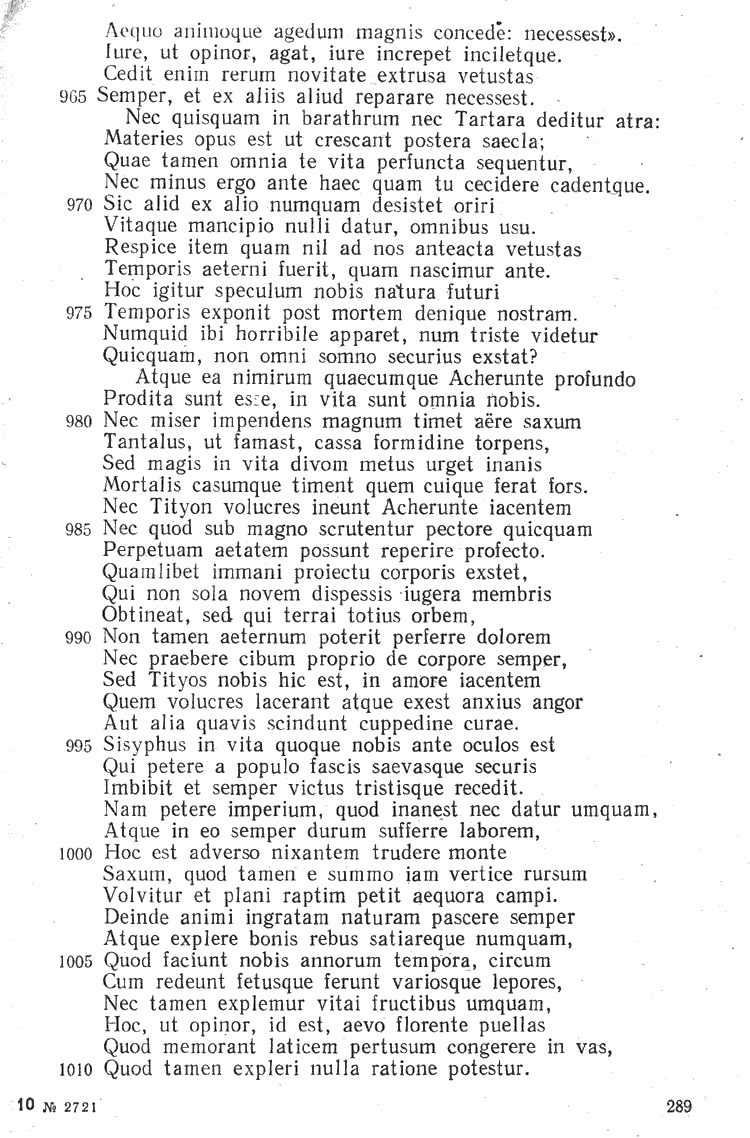 Aequo animoque agedum magnis concede: necessest».
Iure, ut opinor, agat, iure increpet inciletque.
Cedit enim rerum novitate extrusa vetustas
965 Semper, et ex aliis aliud reparare necessest.
Nec quisquam in barathrum nec Tartara deditur atra:
Materies opus est ut crescant postera saecla;
Quae tamen omnia te vita perfuncta sequentur,
Nec minus ergo ante haec quam tu cecidere cadentque.
970 Sic alid ex alio numquam desistet oriri
Vitaque mancipio nulli datur, omnibus usu.
Respice item quam nil ad nos anteacta vetustas
Temporis aeterni fuerit, quam nascimur ante.
Hoc igitur speculum nobis natura futuri
975 Temporis exponit post mortem denique nostram.
Numquid ibi horribile apparet, num triste videtur
Quicquam, non omni somno securius exstat?
Atque ea nimirum quaecumque Acherunte profundo
Prodita sunt esse, in vita sunt omnia nobis.
980 Nec miser impendens magnum timet aëre saxum
Tantalus, ut famast, cassa formidine torpens,
Sed magis in vita divom metus urget inanis
Mortalis casumque timent quem cuique ferat fors.
Nec Tityon volucres ineunt Acherunte iacentem
985 Nec quod sub magno scrutentur pectore quicquam
Perpetuam aetatem possunt reperire profecto.
Quamlibet immani proiectu corporis exstet,
Qui non sola novem dispessis iugera membris
Obtineat, sed qui terrai totius orbem,
990 Non tamen aeternum poterit perferre dolorem
Nec praebere cibum proprio de corpore semper,
Sed Tityos nobis hic est, in amore iacentem
Quem volucres lacerant atque exest anxius angor
Aut alia quavis scindunt cuppedine curae.
995 Sisyphus in vita quoque nobis ante oculos est
Qui petere a populo fascis saevasque securis
Imbibit et semper victus tristisque recedit.
Nam petere imperium, quod inanest nec datur umquam,
Atque in eo semper durum sufferre laborem,
1000 Hoc est adverso nixantem trudere monte
Saxum, quod tamen e summo iam vertice rursum
Volvitur et plani raptim petit aequora campi.
Deinde animi ingratam naturam pascere semper
Atque explere bonis rebus satiareque numquam,
1005 Quod faciunt nobis annorum tempora, circum
Cum redeunt fetusque ferunt variosque lepores,
Nec tamen explemur vitai fructibus umquam,
Hoc, ut opinor, id est, aevo florente puellas
Quod memorant laticem pertusum congerere in vas,
1010 Quod tamen expleri nulla ratione potestur.

10 № 2721 289